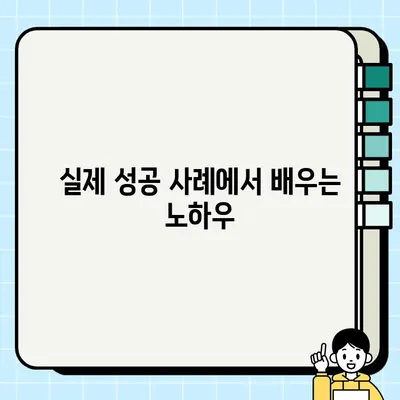 실제 성공 사례에서 배우는 노하우